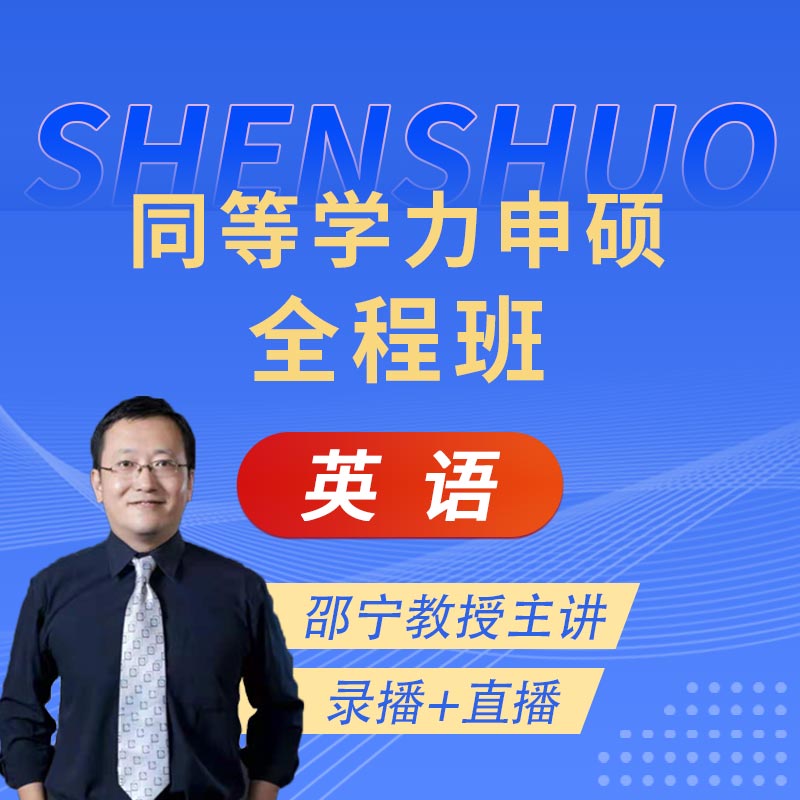 SHENSHUO

同等学力申硕
全程班

英语

邵宁教授主讲

录播+直播